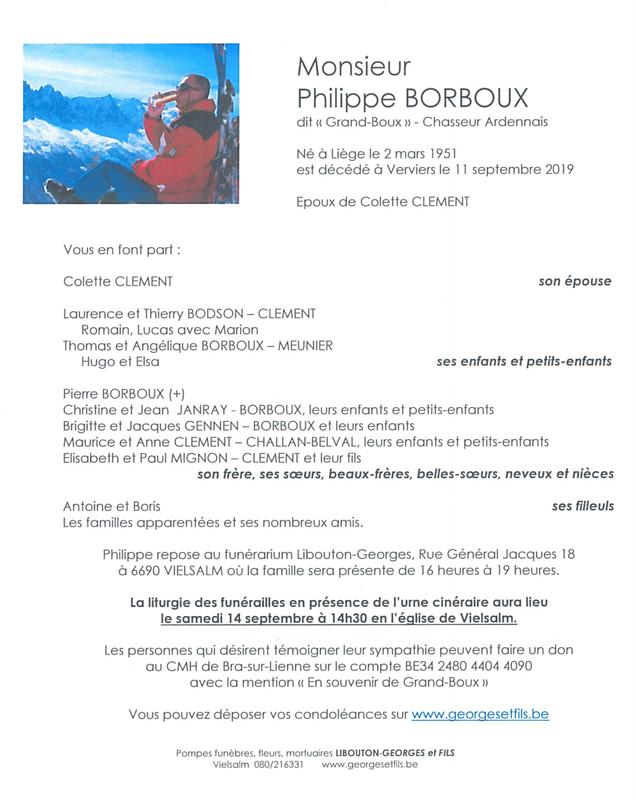 Monsieur
Philippe BORBOUX
dit « Grand-Boux » - Chasseur Ardennais

Né à Liège le 2 mars 1951
est décédé à Verviers le 11 septembre 2019

Epoux de Colette CLEMENT

Vous en font part :

Colette CLEMENT son épouse

Laurence et Thierry BODSON – CLEMENT
Romain, Lucas avec Marion
Thomas et Angélique BORBOUX – MEUNIER
Hugo et Elsa ses enfants et petits-enfants

Pierre BORBOUX (+)
Christine et Jean JANRAY - BORBOUX, leurs enfants et petits-enfants
Brigitte et Jacques GENNEN – BORBOUX et leurs enfants
Maurice et Anne CLEMENT – CHALLAN-BELVAL, leurs enfants et petits-enfants
Elisabeth et Paul MIGNON – CLEMENT et leur fils
son frère, ses sœurs, beaux-frères, belles-sœurs, neveux et nièces

Antoine et Boris ses filleuls
Les familles apparentées et ses nombreux amis.

Philippe repose au funérarium Libouton-Georges, Rue Général Jacques 18 à 6690 VIELSALM où la famille sera présente de 16 heures à 19 heures.

La liturgie des funérailles en présence de l'urne cinéraire aura lieu
le samedi 14 septembre à 14h30 en l'église de Vielsalm.

Les personnes qui désirent témoigner leur sympathie peuvent faire un don au CMH de Bra-sur-Lienne sur le compte BE34 2480 4404 4090 avec la mention « En souvenir de Grand-Boux »

Vous pouvez déposer vos condoléances sur www.georgesetfils.be

Pompes funèbres, fleurs, mortuaires LIBOUTON-GEORGES et FILS
Vielsalm 080/216331 www.georgesetfils.be